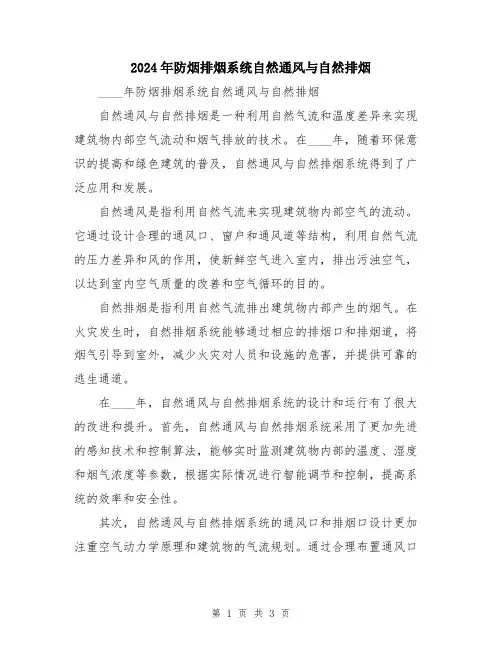 2024年防烟排烟系统自然通风与自然排烟

____年防烟排烟系统自然通风与自然排烟

自然通风与自然排烟是一种利用自然气流和温度差异来实现建筑物内部空气流动和烟气排放的技术。在____年，随着环保意识的提高和绿色建筑的普及，自然通风与自然排烟系统得到了广泛应用和发展。

自然通风是指利用自然气流来实现建筑物内部空气的流动。它通过设计合理的通风口、窗户和通风道等结构，利用自然气流的压力差异和风的作用，使新鲜空气进入室内，排出污浊空气，以达到室内空气质量的改善和空气循环的目的。

自然排烟是指利用自然气流排出建筑物内部产生的烟气。在火灾发生时，自然排烟系统能够通过相应的排烟口和排烟道，将烟气引导到室外，减少火灾对人员和设施的危害，并提供可靠的逃生通道。

在____年，自然通风与自然排烟系统的设计和运行有了很大的改进和提升。首先，自然通风与自然排烟系统采用了更加先进的感知技术和控制算法，能够实时监测建筑物内部的温度、湿度和烟气浓度等参数，根据实际情况进行智能调节和控制，提高系统的效率和安全性。

其次，自然通风与自然排烟系统的通风口和排烟口设计更加注重空气动力学原理和建筑物的气流规划。通过合理布置通风口

第 1 页 共 3 页